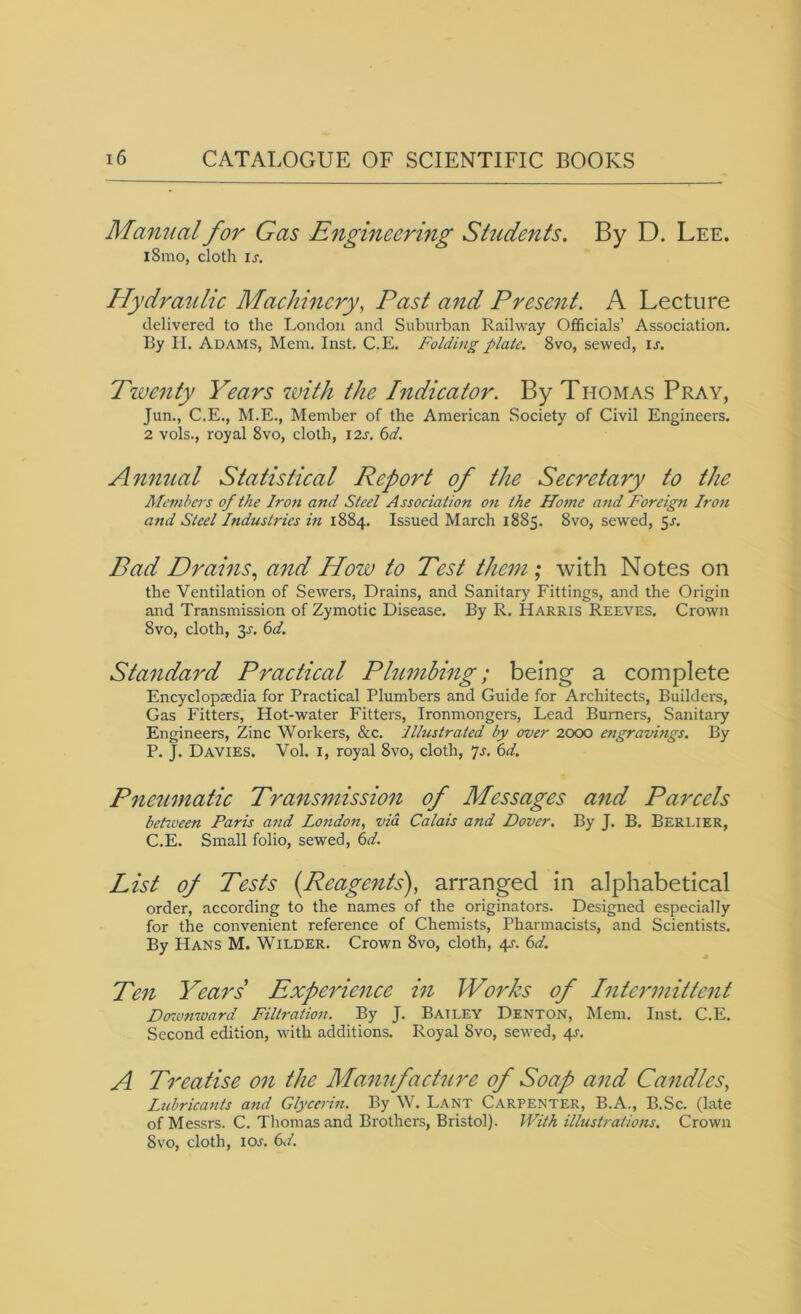 16 CATALOGUE OF SCIENTIFIC BOOKS

Manual for Gas Engineering Students. By D. Lee. 18mo, cloth 1s.

Hydraulic Machinery, Past and Present. A Lecture delivered to the London and Suburban Railway Officials' Association. By H. Adams, Mem. Inst. C.E. Folding plate. 8vo, sewed, 1s.

Twenty Years with the Indicator. By Thomas Pray, Jun., C.E., M.E., Member of the American Society of Civil Engineers. 2 vols., royal 8vo, cloth, 12s. 6d.

Annual Statistical Report of the Secretary to the Members of the Iron and Steel Association on the Home and Foreign Iron and Steel Industries in 1884. Issued March 1885. 8vo, sewed, 5s.

Bad Drains, and How to Test them; with Notes on the Ventilation of Sewers, Drains, and Sanitary Fittings, and the Origin and Transmission of Zymotic Disease. By R. Harris Reeves. Crown 8vo, cloth, 3s. 6d.

Standard Practical Plumbing; being a complete Encyclopædia for Practical Plumbers and Guide for Architects, Builders, Gas Fitters, Hot-water Fitters, Ironmongers, Lead Burners, Sanitary Engineers, Zinc Workers, &c. Illustrated by over 2000 engravings. By P. J. Davies. Vol. 1, royal 8vo, cloth, 7s. 6d.

Pneumatic Transmission of Messages and Parcels between Paris and London, viâ Calais and Dover. By J. B. Berlier, C.E. Small folio, sewed, 6d.

List of Tests (Reagents), arranged in alphabetical order, according to the names of the originators. Designed especially for the convenient reference of Chemists, Pharmacists, and Scientists. By Hans M. Wilder. Crown 8vo, cloth, 4s. 6d.

Ten Years' Experience in Works of Intermittent Downward Filtration. By J. Bailey Denton, Mem. Inst. C.E. Second edition, with additions. Royal 8vo, sewed, 4s.

A Treatise on the Manufacture of Soap and Candles, Lubricants and Glycerin. By W. Lant Carpenter, B.A., B.Sc. (late of Messrs. C. Thomas and Brothers, Bristol). With illustrations. Crown 8vo, cloth, 10s. 6d.